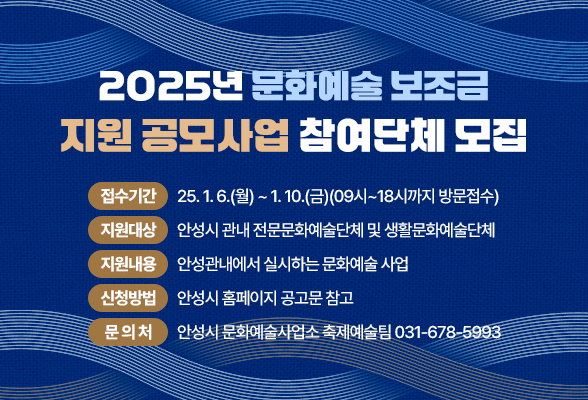 2025년 문화예술 보조금
지원 공모사업 참여단체 모집

접수기간 25. 1. 6.(월) ~ 1. 10.(금)(09시~18시까지 방문접수)

지원대상 안성시 관내 전문문화예술단체 및 생활문화예술단체

지원내용 안성관내에서 실시하는 문화예술 사업

신청방법 안성시 홈페이지 공고문 참고

문 의 처 안성시 문화예술사업소 축제예술팀 031-678-5993